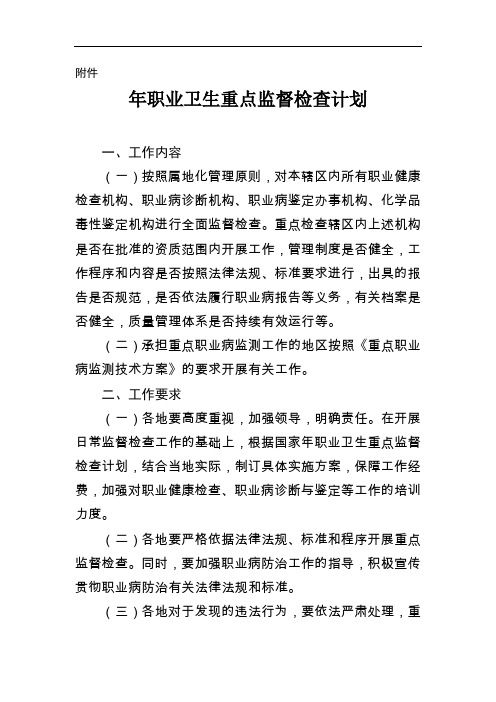 附件

年职业卫生重点监督检查计划

一、工作内容

（一）按照属地化管理原则，对本辖区内所有职业健康检查机构、职业病诊断机构、职业病鉴定办事机构、化学品毒性鉴定机构进行全面监督检查。重点检查辖区内上述机构是否在批准的资质范围内开展工作，管理制度是否健全，工作程序和内容是否按照法律法规、标准要求进行，出具的报告是否规范，是否依法履行职业病报告等义务，有关档案是否健全，质量管理体系是否持续有效运行等。

（二）承担重点职业病监测工作的地区按照《重点职业病监测技术方案》的要求开展有关工作。

二、工作要求

（一）各地要高度重视，加强领导，明确责任。在开展日常监督检查工作的基础上，根据国家年职业卫生重点监督检查计划，结合当地实际，制订具体实施方案，保障工作经费，加强对职业健康检查、职业病诊断与鉴定等工作的培训力度。

（二）各地要严格依据法律法规、标准和程序开展重点监督检查。同时，要加强职业病防治工作的指导，积极宣传贯彻职业病防治有关法律法规和标准。

（三）各地对于发现的违法行为，要依法严肃处理，重